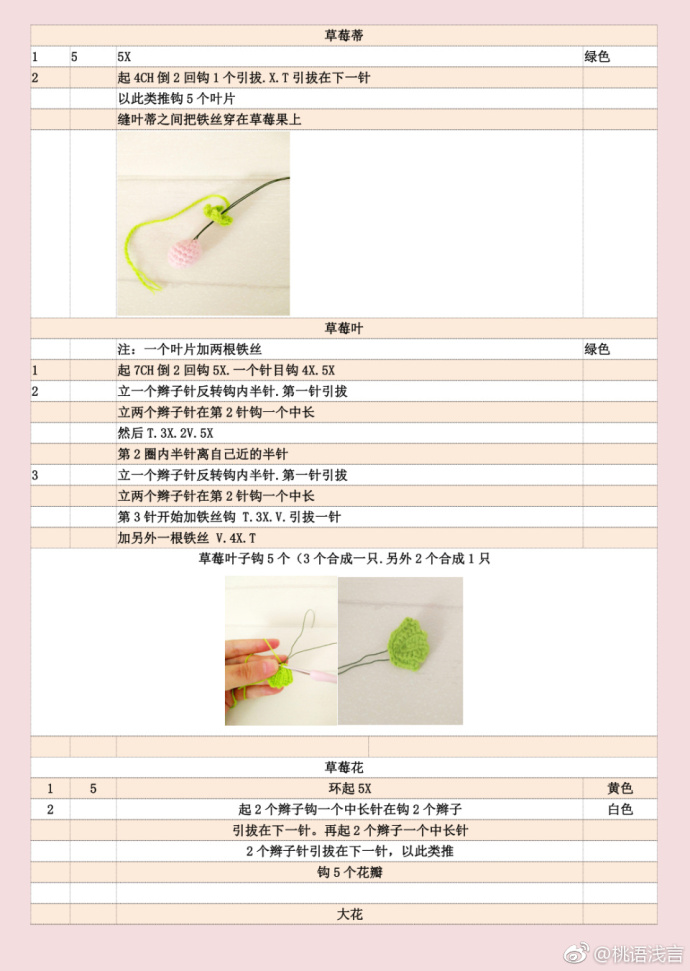 草莓蒂

| 1 | 5 | 5X | 绿色 |
|---|---|---|---|
| 2 | | 起 4CH 倒 2 回钩 1 个引拔.X.T 引拔在下一针 | |
| | | 以此类推钩 5 个叶片 | |
| | | 缝叶蒂之间把铁丝穿在草莓果上 | |

草莓叶

| | | 注：一个叶片加两根铁丝 | 绿色 |
|---|---|---|---|
| 1 | | 起 7CH 倒 2 回钩 5X.一个针目钩 4X.5X | |
| 2 | | 立一个辫子针反转钩内半针.第一针引拔 | |
| | | 立两个辫子针在第 2 针钩一个中长 | |
| | | 然后 T.3X.2V.5X | |
| | | 第 2 圈内半针离自己近的半针 | |
| 3 | | 立一个辫子针反转钩内半针.第一针引拔 | |
| | | 立两个辫子针在第 2 针钩一个中长 | |
| | | 第 3 针开始加铁丝钩 T.3X.V.引拔一针 | |
| | | 加另外一根铁丝 V.4X.T | |

草莓叶子钩 5 个（3 个合成一只.另外 2 个合成 1 只

草莓花

| 1 | 5 | 环起 5X | 黄色 |
|---|---|---|---|
| 2 | | 起 2 个辫子钩一个中长针在钩 2 个辫子 | 白色 |
| | | 引拔在下一针。再起 2 个辫子一个中长针 | |
| | | 2 个辫子针引拔在下一针，以此类推 | |
| | | 钩 5 个花瓣 | |

大花

@桃语浅言